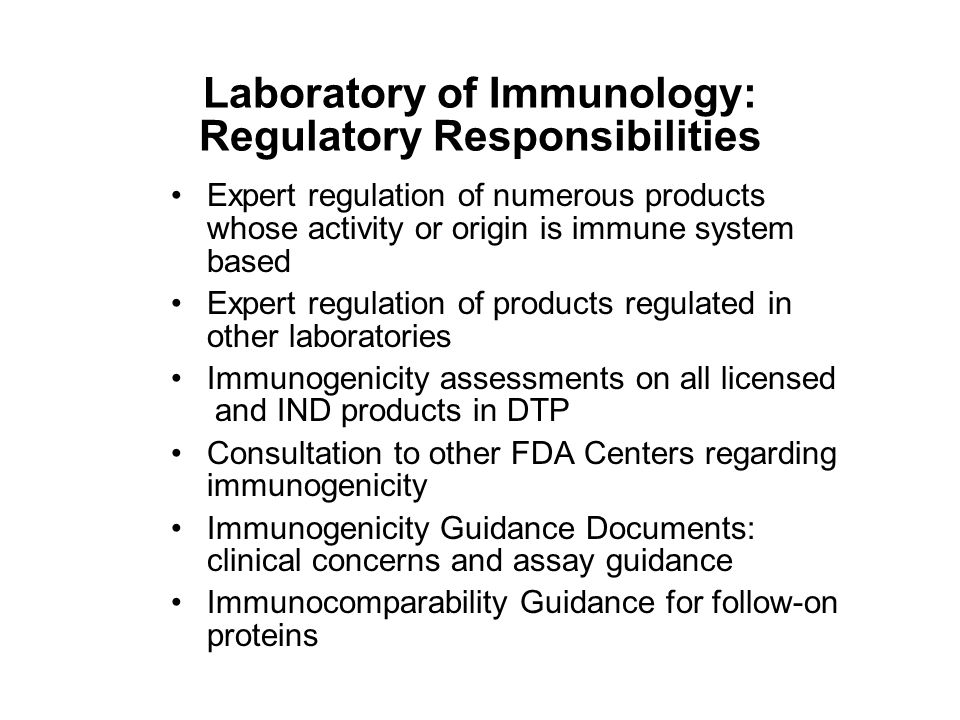 Laboratory of Immunology: Regulatory Responsibilities

• Expert regulation of numerous products whose activity or origin is immune system based
• Expert regulation of products regulated in other laboratories
• Immunogenicity assessments on all licensed and IND products in DTP
• Consultation to other FDA Centers regarding immunogenicity
• Immunogenicity Guidance Documents: clinical concerns and assay guidance
• Immunocomparability Guidance for follow-on proteins